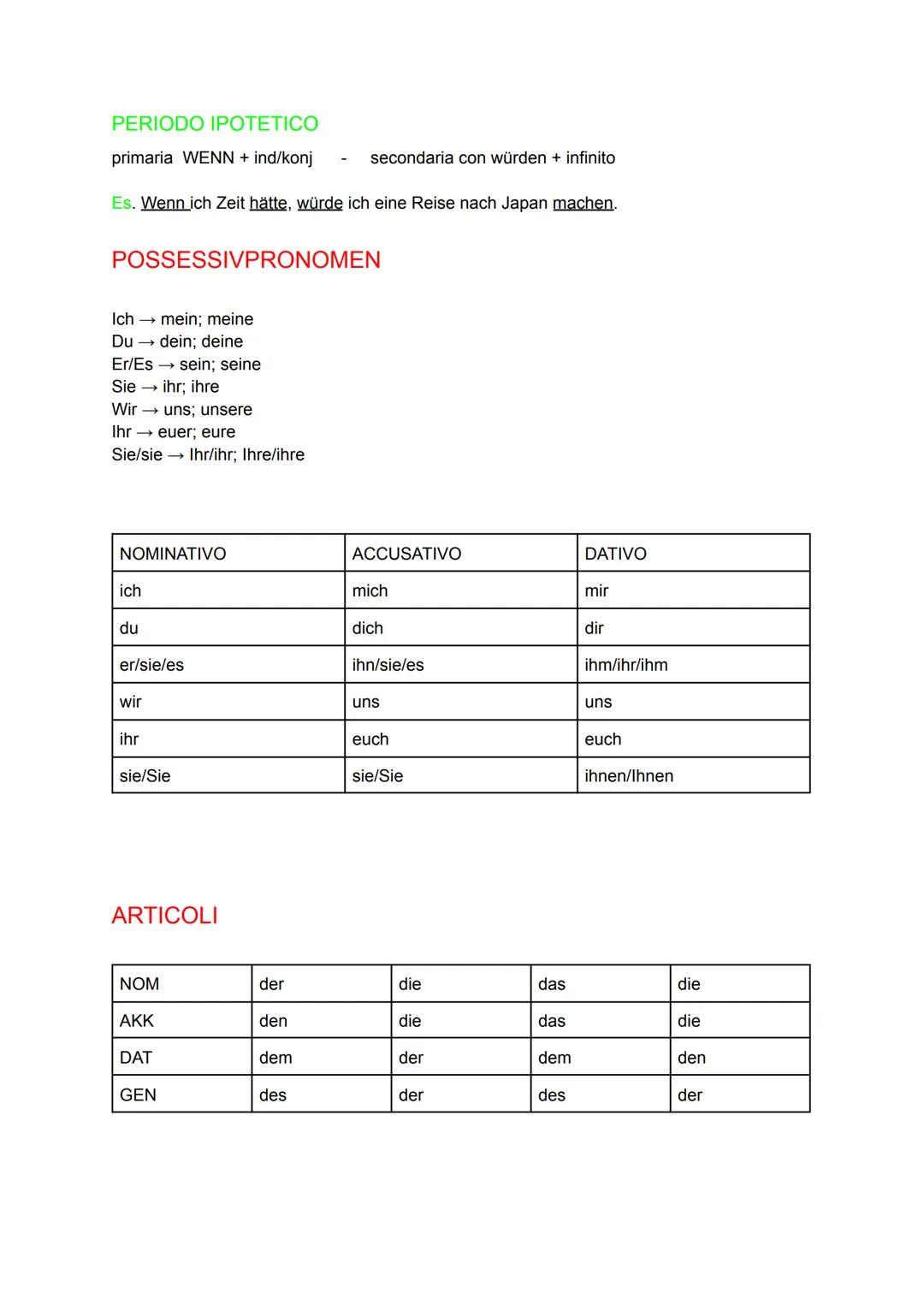 PERIODO IPOTETICO

primaria WENN + ind/konj - secondaria con würden + infinito

Es. Wenn ich Zeit hätte, würde ich eine Reise nach Japan machen.

POSSESSIVPRONOMEN

Ich → mein; meine
Du → dein; deine
Er/Es → sein; seine
Sie → ihr; ihre
Wir → uns; unsere
Ihr → euer; eure
Sie/sie → Ihr/ihr; Ihre/ihre

| NOMINATIVO | ACCUSATIVO | DATIVO |
|---|---|---|
| ich | mich | mir |
| du | dich | dir |
| er/sie/es | ihn/sie/es | ihm/ihr/ihm |
| wir | uns | uns |
| ihr | euch | euch |
| sie/Sie | sie/Sie | ihnen/Ihnen |

ARTICOLI

| NOM | der | die | das | die |
|---|---|---|---|---|
| AKK | den | die | das | die |
| DAT | dem | der | dem | den |
| GEN | des | der | des | der |